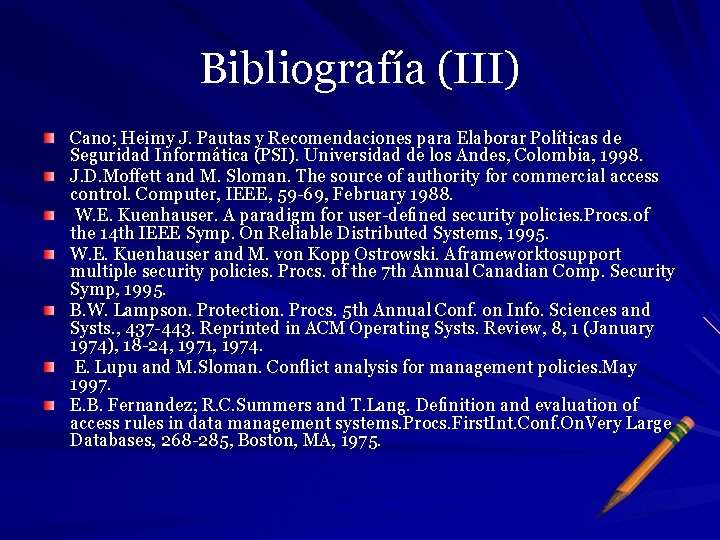 Bibliografía (III)

Cano; Heimy J. Pautas y Recomendaciones para Elaborar Políticas de Seguridad Informática (PSI). Universidad de los Andes, Colombia, 1998.

J.D.Moffett and M. Sloman. The source of authority for commercial access control. Computer, IEEE, 59-69, February 1988.

W.E. Kuenhauser. A paradigm for user-defined security policies.Procs.of the 14th IEEE Symp. On Reliable Distributed Systems, 1995.

W.E. Kuenhauser and M. von Kopp Ostrowski. Aframeworktosupport multiple security policies. Procs. of the 7th Annual Canadian Comp. Security Symp, 1995.

B.W. Lampson. Protection. Procs. 5th Annual Conf. on Info. Sciences and Systs., 437-443. Reprinted in ACM Operating Systs. Review, 8, 1 (January 1974), 18-24, 1971, 1974.

E. Lupu and M.Sloman. Conflict analysis for management policies.May 1997.

E.B. Fernandez; R.C.Summers and T.Lang. Definition and evaluation of access rules in data management systems.Procs.FirstInt.Conf.OnVery Large Databases, 268-285, Boston, MA, 1975.